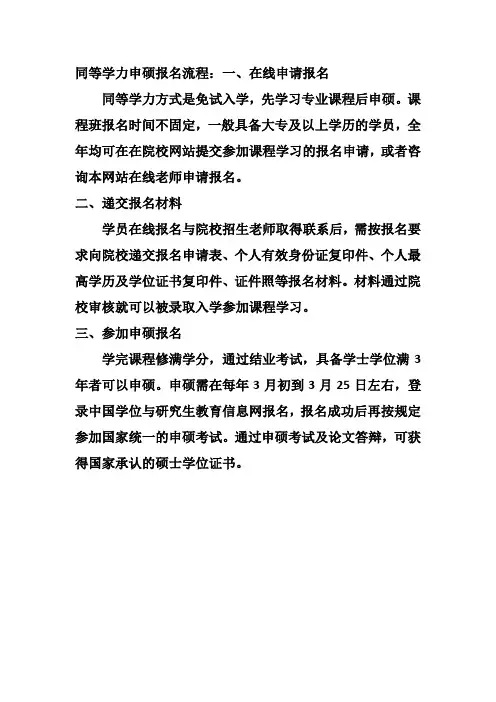 同等学力申硕报名流程：一、在线申请报名

同等学力方式是免试入学，先学习专业课程后申硕。课程班报名时间不固定，一般具备大专及以上学历的学员，全年均可在在院校网站提交参加课程学习的报名申请，或者咨询本网站在线老师申请报名。

二、递交报名材料

学员在线报名与院校招生老师取得联系后，需按报名要求向院校递交报名申请表、个人有效身份证复印件、个人最高学历及学位证书复印件、证件照等报名材料。材料通过院校审核就可以被录取入学参加课程学习。

三、参加申硕报名

学完课程修满学分，通过结业考试，具备学士学位满 3 年者可以申硕。申硕需在每年 3 月初到 3 月 25 日左右，登录中国学位与研究生教育信息网报名，报名成功后再按规定参加国家统一的申硕考试。通过申硕考试及论文答辩，可获得国家承认的硕士学位证书。